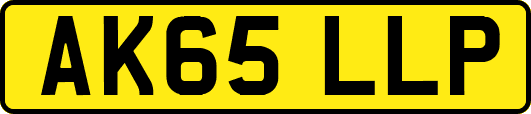 AK65 LLP